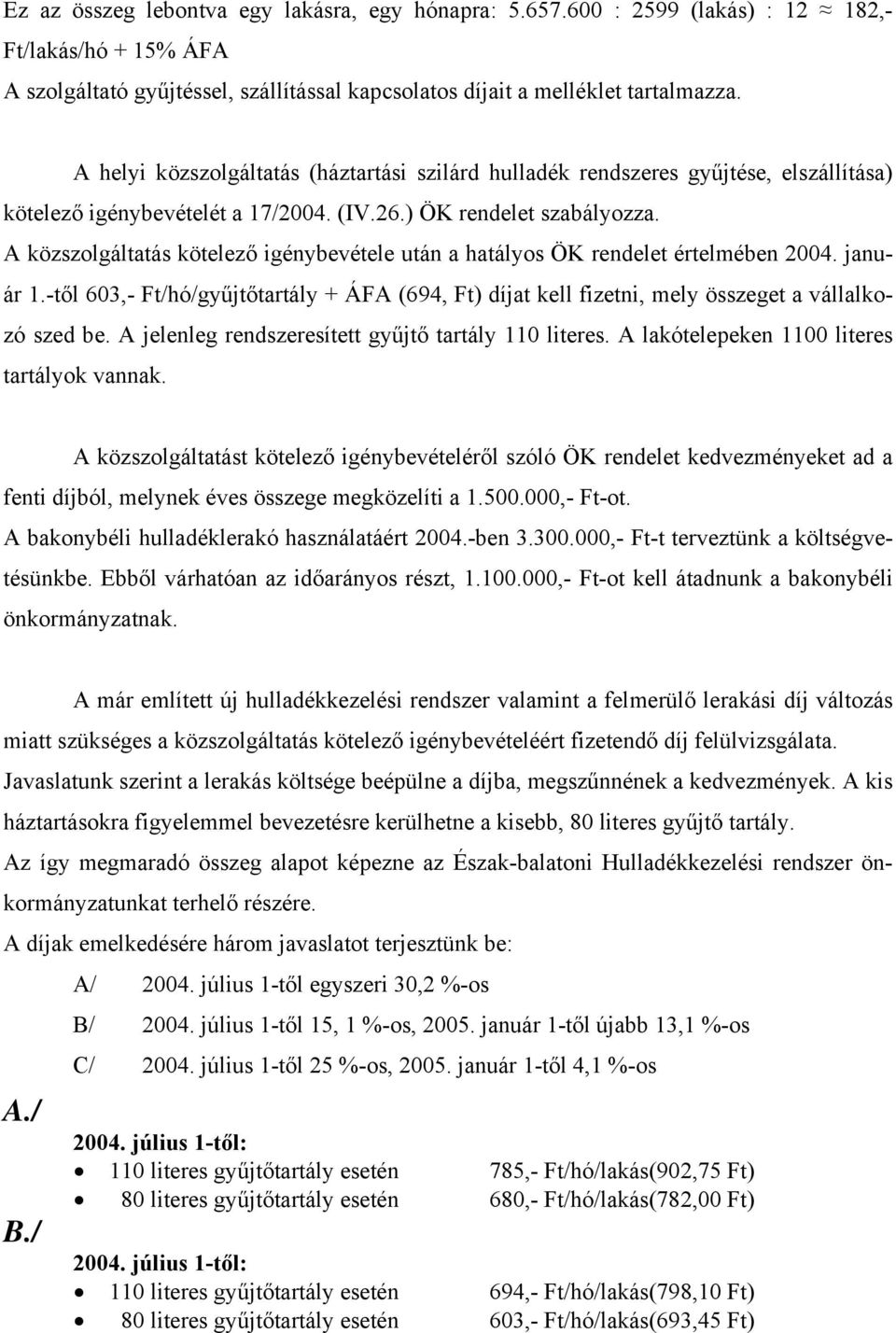 Ez az összeg lebontva egy lakásra, egy hónapra: 5.657.600 : 2599 (lakás) : 12 ≈ 182,- Ft/lakás/hó + 15% ÁFA
A szolgáltató gyűjtéssel, szállítással kapcsolatos díjait a melléklet tartalmazza.

A helyi közszolgáltatás (háztartási szilárd hulladék rendszeres gyűjtése, elszállítása) kötelező igénybevételét a 17/2004. (IV.26.) ÖK rendelet szabályozza. A közszolgáltatás kötelező igénybevétele után a hatályos ÖK rendelet értelmében 2004. január 1.-től 603,- Ft/hó/gyűjtőtartály + ÁFA (694, Ft) díjat kell fizetni, mely összeget a vállalkozó szed be. A jelenleg rendszeresített gyűjtő tartály 110 literes. A lakótelepeken 1100 literes tartályok vannak.

A közszolgáltatást kötelező igénybevételéről szóló ÖK rendelet kedvezményeket ad a fenti díjból, melynek éves összege megközelíti a 1.500.000,- Ft-ot.
A bakonybéli hulladéklerakó használatáért 2004.-ben 3.300.000,- Ft-t terveztünk a költségvetésünkbe. Ebből várhatóan az időarányos részt, 1.100.000,- Ft-ot kell átadnunk a bakonybéli önkormányzatnak.

A már említett új hulladékkezelési rendszer valamint a felmerülő lerakási díj változás miatt szükséges a közszolgáltatás kötelező igénybevételéért fizetendő díj felülvizsgálata.
Javaslatunk szerint a lerakás költsége beépülne a díjba, megszűnnének a kedvezmények. A kis háztartásokra figyelemmel bevezetésre kerülhetne a kisebb, 80 literes gyűjtő tartály.
Az így megmaradó összeg alapot képezne az Észak-balatoni Hulladékkezelési rendszer önkormányzatunkat terhelő részére.
A díjak emelkedésére három javaslatot terjesztünk be:

A/ 2004. július 1-től egyszeri 30,2 %-os
B/ 2004. július 1-től 15, 1 %-os, 2005. január 1-től újabb 13,1 %-os
C/ 2004. július 1-től 25 %-os, 2005. január 1-től 4,1 %-os

A./
2004. július 1-től:
• 110 literes gyűjtőtartály esetén 785,- Ft/hó/lakás(902,75 Ft)
• 80 literes gyűjtőtartály esetén 680,- Ft/hó/lakás(782,00 Ft)

B./
2004. július 1-től:
• 110 literes gyűjtőtartály esetén 694,- Ft/hó/lakás(798,10 Ft)
• 80 literes gyűjtőtartály esetén 603,- Ft/hó/lakás(693,45 Ft)